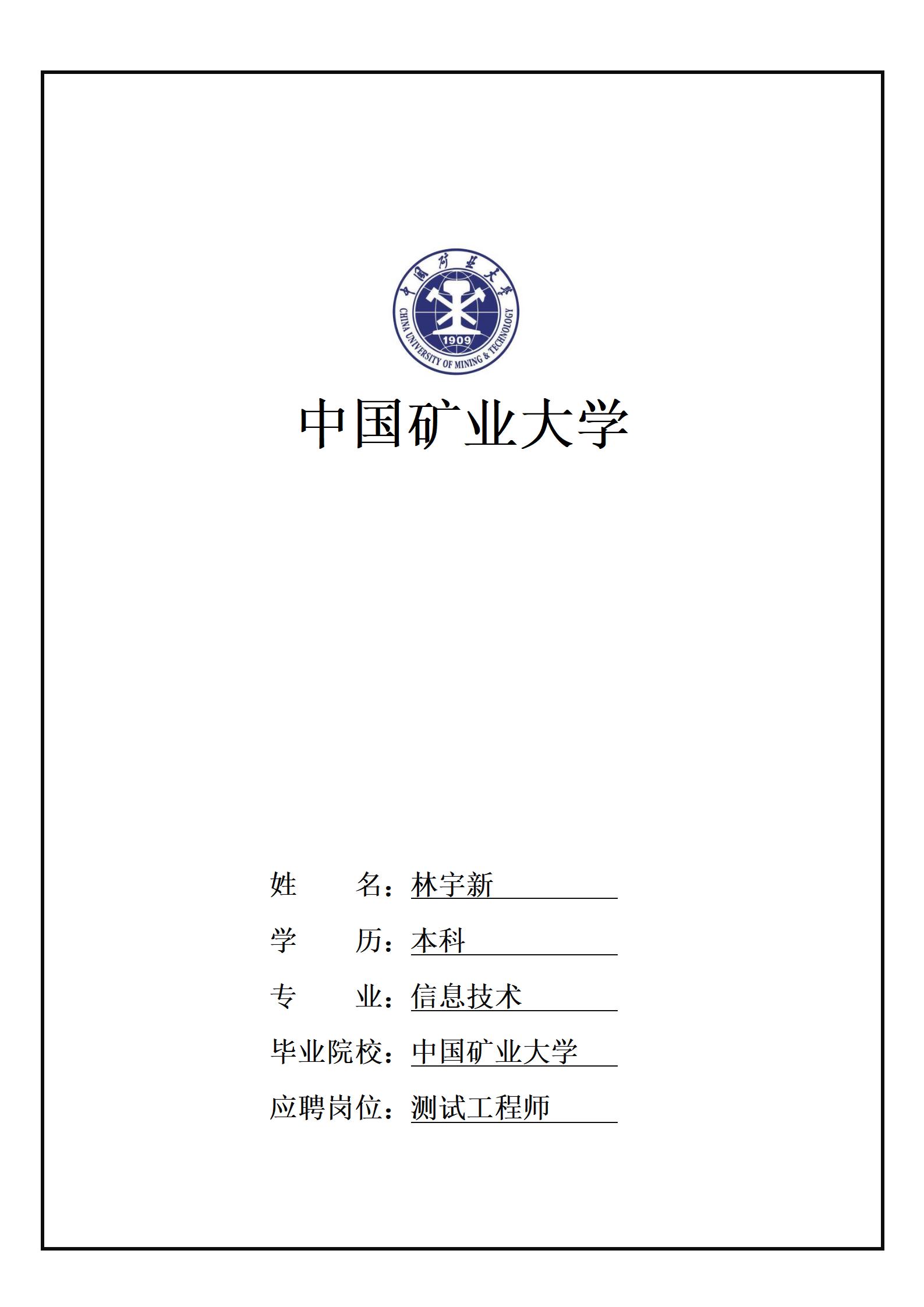 中国矿业大学

CHINA UNIVERSITY OF MINING & TECHNOLOGY

1909

中国矿业大学

姓　　名：林宇新

学　　历：本科

专　　业：信息技术

毕业院校：中国矿业大学

应聘岗位：测试工程师